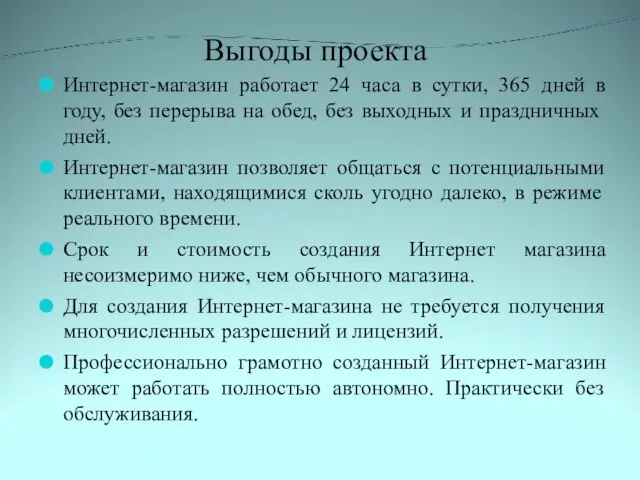 Выгоды проекта

Интернет-магазин работает 24 часа в сутки, 365 дней в году, без перерыва на обед, без выходных и праздничных дней.

Интернет-магазин позволяет общаться с потенциальными клиентами, находящимися сколь угодно далеко, в режиме реального времени.

Срок и стоимость создания Интернет магазина несоизмеримо ниже, чем обычного магазина.

Для создания Интернет-магазина не требуется получения многочисленных разрешений и лицензий.

Профессионально грамотно созданный Интернет-магазин может работать полностью автономно. Практически без обслуживания.